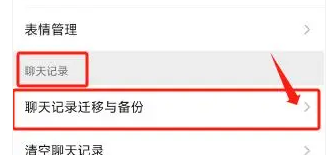 表情管理

聊天记录

聊天记录迁移与备份

清空聊天记录